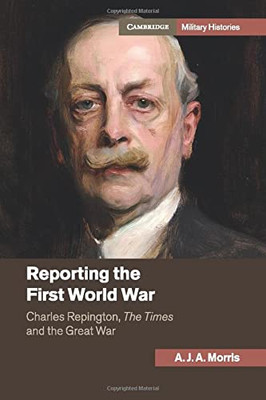 Copyrighted Material

CAMBRIDGE Military Histories

Reporting the First World War

Charles Repington, The Times and the Great War

A. J. A. Morris

Copyrighted Material